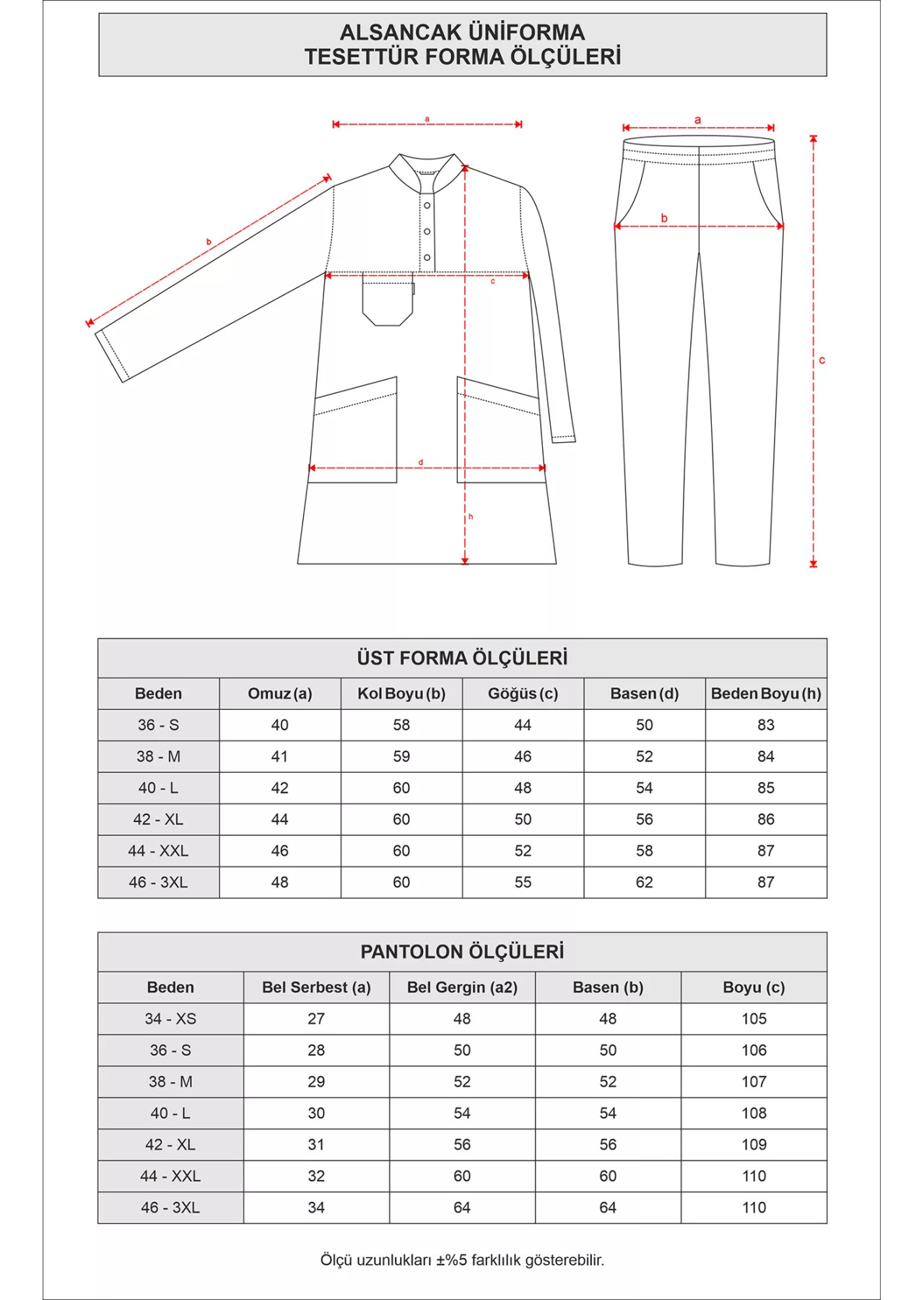 ALSANCAK ÜNİFORMA
TESETTÜR FORMA ÖLÇÜLERİ

a
b
c
d
h

a
b
c

ÜST FORMA ÖLÇÜLERİ

| Beden | Omuz (a) | Kol Boyu (b) | Göğüs (c) | Basen (d) | Beden Boyu (h) |
|---|---|---|---|---|---|
| 36 - S | 40 | 58 | 44 | 50 | 83 |
| 38 - M | 41 | 59 | 46 | 52 | 84 |
| 40 - L | 42 | 60 | 48 | 54 | 85 |
| 42 - XL | 44 | 60 | 50 | 56 | 86 |
| 44 - XXL | 46 | 60 | 52 | 58 | 87 |
| 46 - 3XL | 48 | 60 | 55 | 62 | 87 |

PANTOLON ÖLÇÜLERİ

| Beden | Bel Serbest (a) | Bel Gergin (a2) | Basen (b) | Boyu (c) |
|---|---|---|---|---|
| 34 - XS | 27 | 48 | 48 | 105 |
| 36 - S | 28 | 50 | 50 | 106 |
| 38 - M | 29 | 52 | 52 | 107 |
| 40 - L | 30 | 54 | 54 | 108 |
| 42 - XL | 31 | 56 | 56 | 109 |
| 44 - XXL | 32 | 60 | 60 | 110 |
| 46 - 3XL | 34 | 64 | 64 | 110 |

Ölçü uzunlukları ±%5 farklılık gösterebilir.